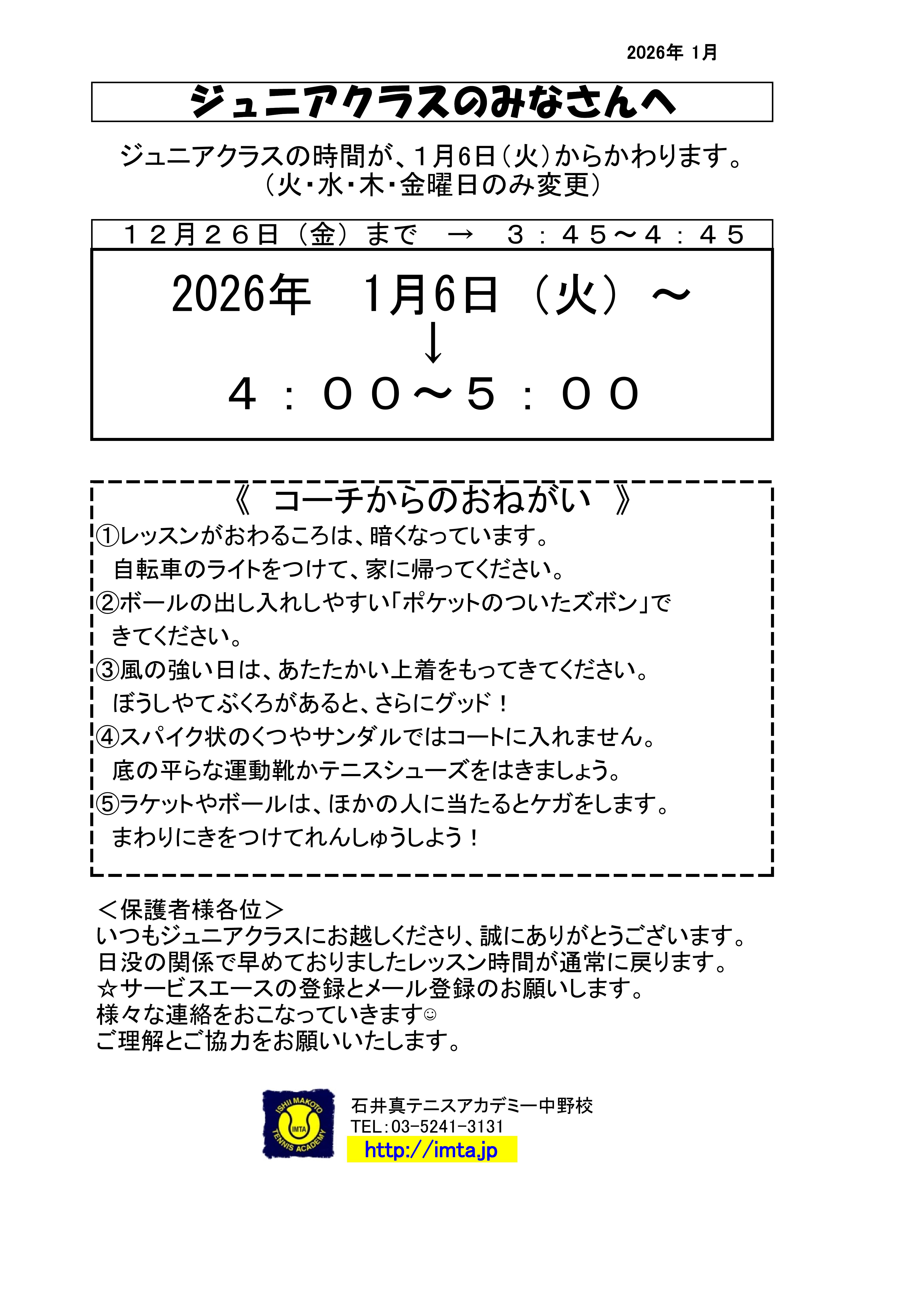 2026年 1月

ジュニアクラスのみなさんへ

ジュニアクラスの時間が、1月6日(火)からかわります。
(火・水・木・金曜日のみ変更)

12月26日(金)まで → 3:45～4:45

2026年 1月6日(火)～
↓
4:00～5:00

《 コーチからのおねがい 》
①レッスンがおわるころは、暗くなっています。
自転車のライトをつけて、家に帰ってください。
②ボールの出し入れしやすい「ポケットのついたズボン」で
きてください。
③風の強い日は、あたたかい上着をもってきてください。
ぼうしやてぶくろがあると、さらにグッド!
④スパイク状のくつやサンダルではコートに入れません。
底の平らな運動靴かテニスシューズをはきましょう。
⑤ラケットやボールは、ほかの人に当たるとケガをします。
まわりにきをつけてれんしゅうしよう!

<保護者様各位>
いつもジュニアクラスにお越しくださり、誠にありがとうございます。
日没の関係で早めておりましたレッスン時間が通常に戻ります。
☆サービスエースの登録とメール登録のお願いします。
様々な連絡をおこなっていきます☺
ご理解とご協力をお願いいたします。

ISHII MAKOTO
IMTA
TENNIS ACADEMY

石井真テニスアカデミー中野校
TEL:03-5241-3131
http://imta.jp